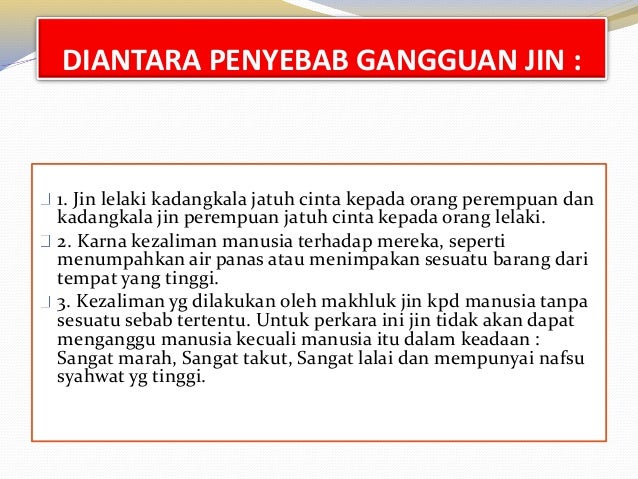 DIANTARA PENYEBAB GANGGUAN JIN :

1. Jin lelaki kadangkala jatuh cinta kepada orang perempuan dan kadangkala jin perempuan jatuh cinta kepada orang lelaki.

2. Karna kezaliman manusia terhadap mereka, seperti menumpahkan air panas atau menimpakan sesuatu barang dari tempat yang tinggi.

3. Kezaliman yg dilakukan oleh makhluk jin kpd manusia tanpa sesuatu sebab tertentu. Untuk perkara ini jin tidak akan dapat menganggu manusia kecuali manusia itu dalam keadaan : Sangat marah, Sangat takut, Sangat lalai dan mempunyai nafsu syahwat yg tinggi.